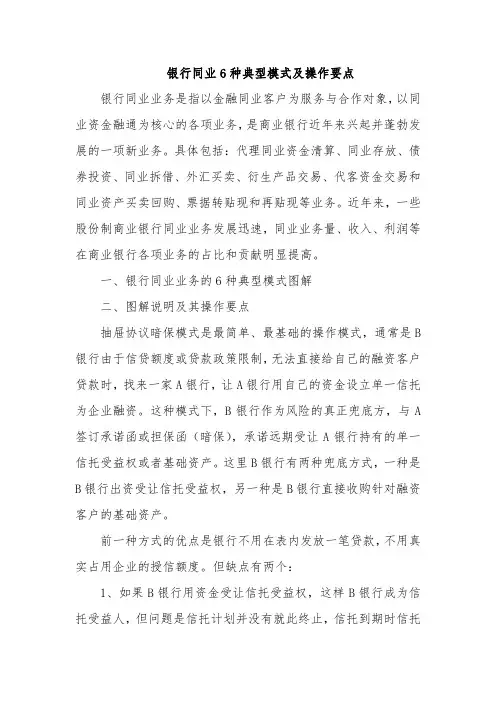 银行同业6种典型模式及操作要点

银行同业业务是指以金融同业客户为服务与合作对象，以同业资金融通为核心的各项业务，是商业银行近年来兴起并蓬勃发展的一项新业务。具体包括：代理同业资金清算、同业存放、债券投资、同业拆借、外汇买卖、衍生产品交易、代客资金交易和同业资产买卖回购、票据转贴现和再贴现等业务。近年来，一些股份制商业银行同业业务发展迅速，同业业务量、收入、利润等在商业银行各项业务的占比和贡献明显提高。

一、银行同业业务的6种典型模式图解

二、图解说明及其操作要点

抽屉协议暗保模式是最简单、最基础的操作模式，通常是B银行由于信贷额度或贷款政策限制，无法直接给自己的融资客户贷款时，找来一家A银行，让A银行用自己的资金设立单一信托为企业融资。这种模式下，B银行作为风险的真正兜底方，与A签订承诺函或担保函（暗保），承诺远期受让A银行持有的单一信托受益权或者基础资产。这里B银行有两种兜底方式，一种是B银行出资受让信托受益权，另一种是B银行直接收购针对融资客户的基础资产。

前一种方式的优点是银行不用在表内发放一笔贷款，不用真实占用企业的授信额度。但缺点有两个：

1、如果B银行用资金受让信托受益权，这样B银行成为信托受益人，但问题是信托计划并没有就此终止，信托到期时信托